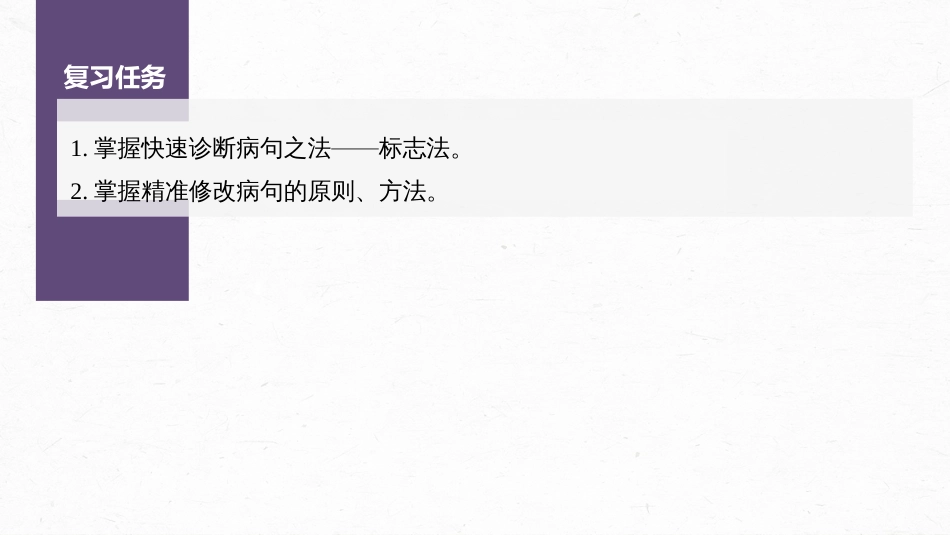 复习任务

1. 掌握快速诊断病句之法——标志法。

2. 掌握精准修改病句的原则、方法。